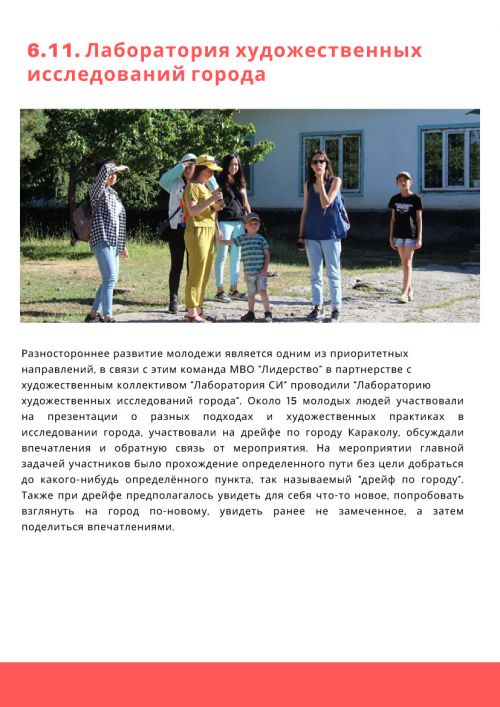 6.11. Лаборатория художественных исследований города

Разностороннее развитие молодежи является одним из приоритетных направлений, в связи с этим команда МВО "Лидерство" в партнерстве с художественным коллективом "Лаборатория СИ" проводили "Лабораторию художественных исследований города". Около 15 молодых людей участвовали на презентации о разных подходах и художественных практиках в исследовании города, участвовали на дрейфе по городу Караколу, обсуждали впечатления и обратную связь от мероприятия. На мероприятии главной задачей участников было прохождение определенного пути без цели добраться до какого-нибудь определённого пункта, так называемый "дрейф по городу". Также при дрейфе предполагалось увидеть для себя что-то новое, попробовать взглянуть на город по-новому, увидеть ранее не замеченное, а затем поделиться впечатлениями.